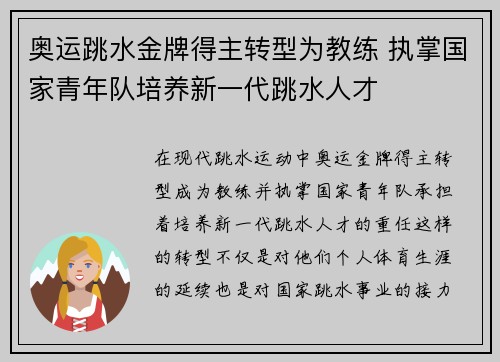 奥运跳水金牌得主转型为教练 执掌国家青年队培养新一代跳水人才

在现代跳水运动中奥运金牌得主转型成为教练并执掌国家青年队承担着培养新一代跳水人才的重任这样的转型不仅是对他们个人体育生涯的延续也是对国家跳水事业的接力